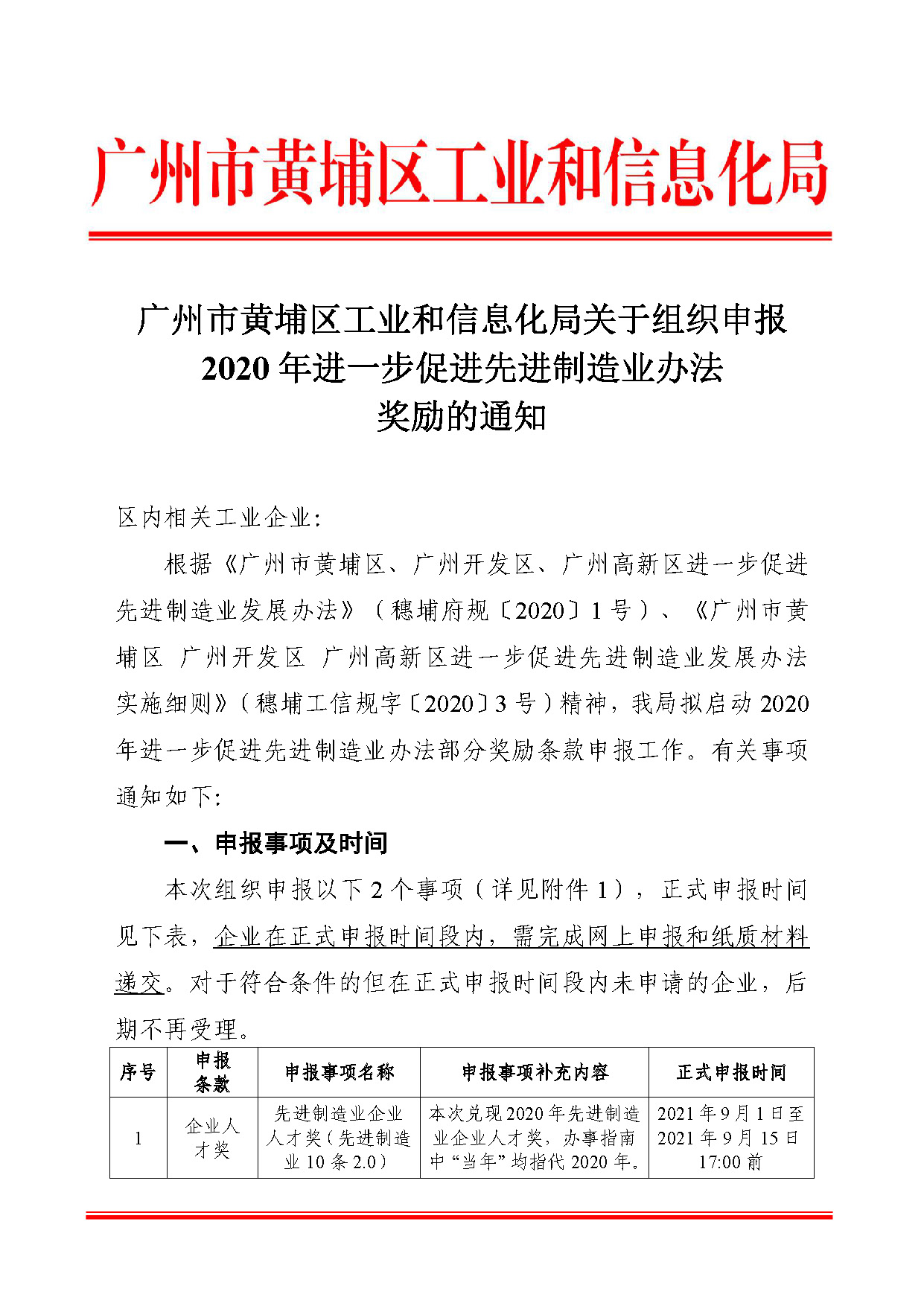 广州市黄埔区工业和信息化局

广州市黄埔区工业和信息化局关于组织申报 2020 年进一步促进先进制造业办法奖励的通知

区内相关工业企业:

根据《广州市黄埔区、广州开发区、广州高新区进一步促进先进制造业发展办法》（穗埔府规〔2020〕1 号）、《广州市黄埔区 广州开发区 广州高新区进一步促进先进制造业发展办法实施细则》（穗埔工信规字〔2020〕3 号）精神，我局拟启动 2020 年进一步促进先进制造业办法部分奖励条款申报工作。有关事项通知如下:

一、申报事项及时间

本次组织申报以下 2 个事项（详见附件 1），正式申报时间见下表，企业在正式申报时间段内，需完成网上申报和纸质材料递交。对于符合条件的但在正式申报时间段内未申请的企业，后期不再受理。

| 序号 | 申报条款 | 申报事项名称 | 申报事项补充内容 | 正式申报时间 |
|---|---|---|---|---|
| 1 | 企业人才奖 | 先进制造业企业人才奖（先进制造业 10 条 2.0） | 本次兑现 2020 年先进制造业企业人才奖，办事指南中“当年”均指代 2020 年。 | 2021 年 9 月 1 日至 2021 年 9 月 15 日 17:00 前 |